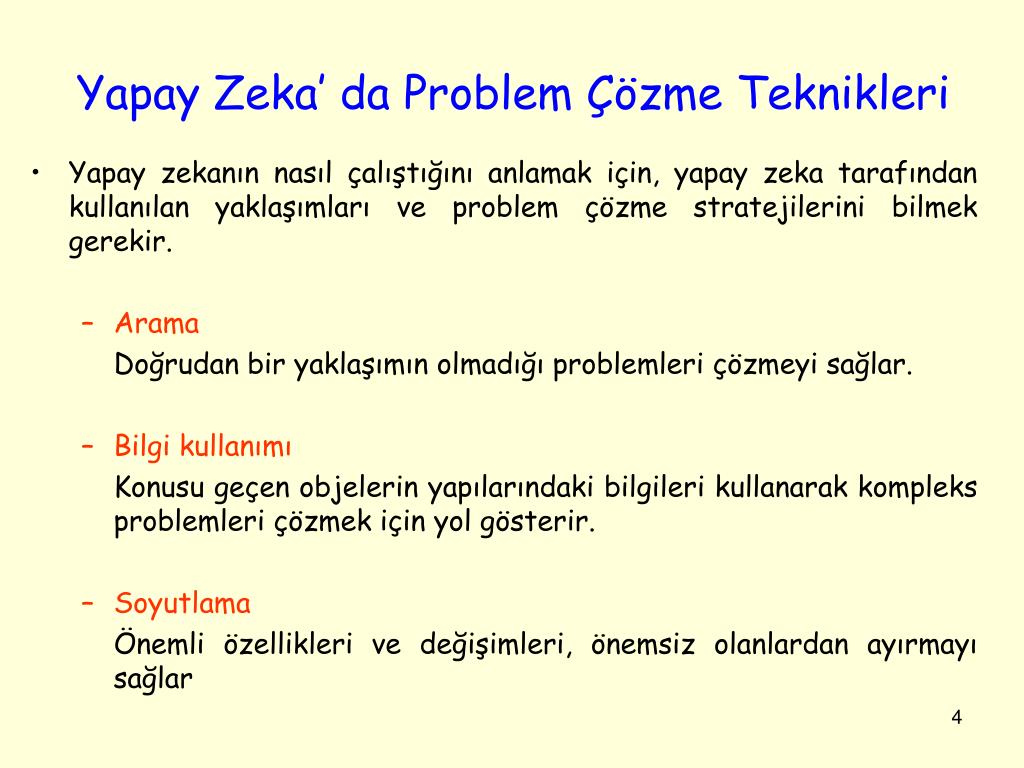 Yapay Zeka’ da Problem Çözme Teknikleri

• Yapay zekanın nasıl çalıştığını anlamak için, yapay zeka tarafından kullanılan yaklaşımları ve problem çözme stratejilerini bilmek gerekir.

– Arama
Doğrudan bir yaklaşımın olmadığı problemleri çözmeyi sağlar.

– Bilgi kullanımı
Konusu geçen objelerin yapılarındaki bilgileri kullanarak kompleks problemleri çözmek için yol gösterir.

– Soyutlama
Önemli özellikleri ve değişimleri, önemsiz olanlardan ayırmayı sağlar

4